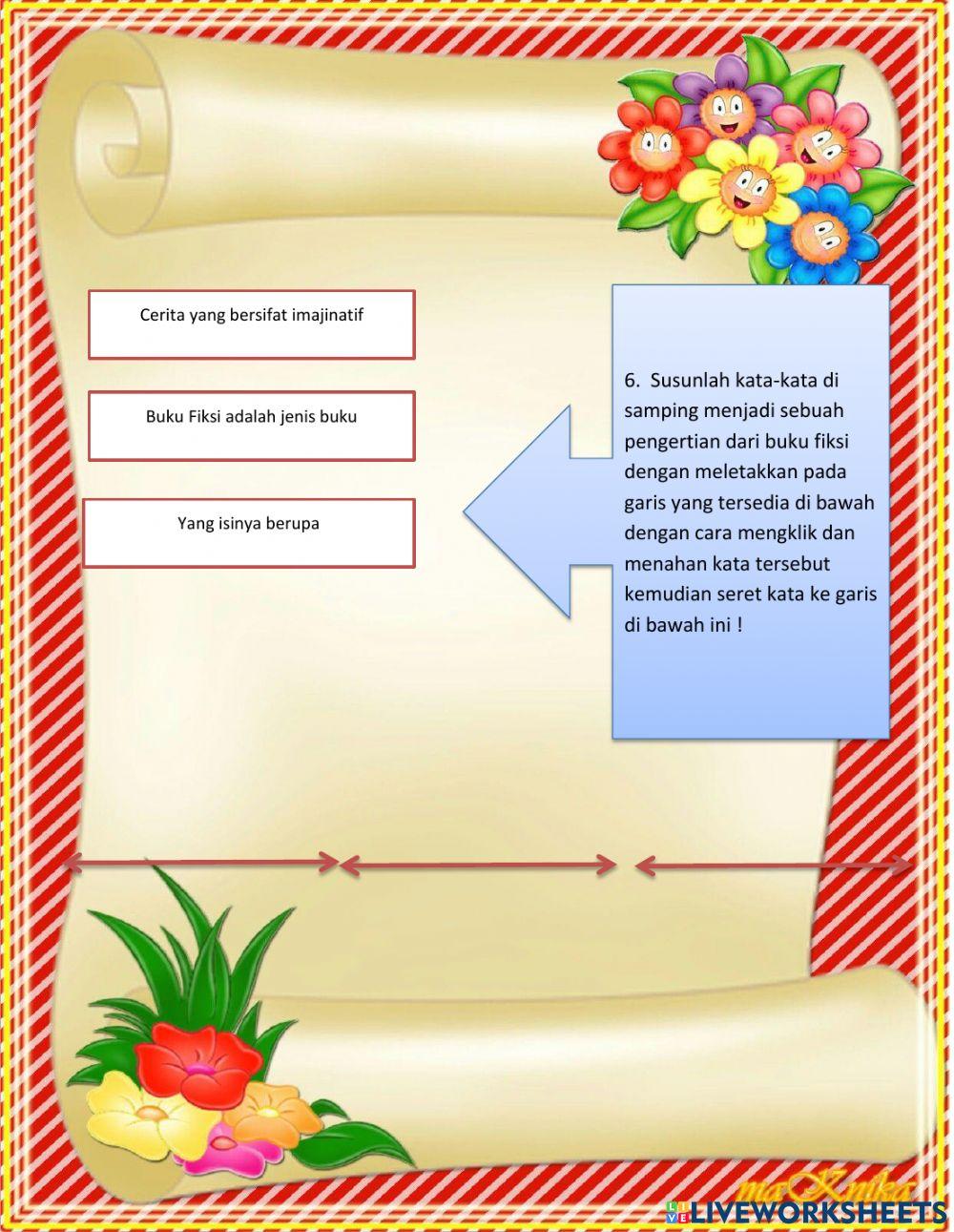 Cerita yang bersifat imajinatif

Buku Fiksi adalah jenis buku

Yang isinya berupa

6. Susunlah kata-kata di samping menjadi sebuah pengertian dari buku fiksi dengan meletakkan pada garis yang tersedia di bawah dengan cara mengklik dan menahan kata tersebut kemudian seret kata ke garis di bawah ini !

maKnika

LIVEWORKSHEETS